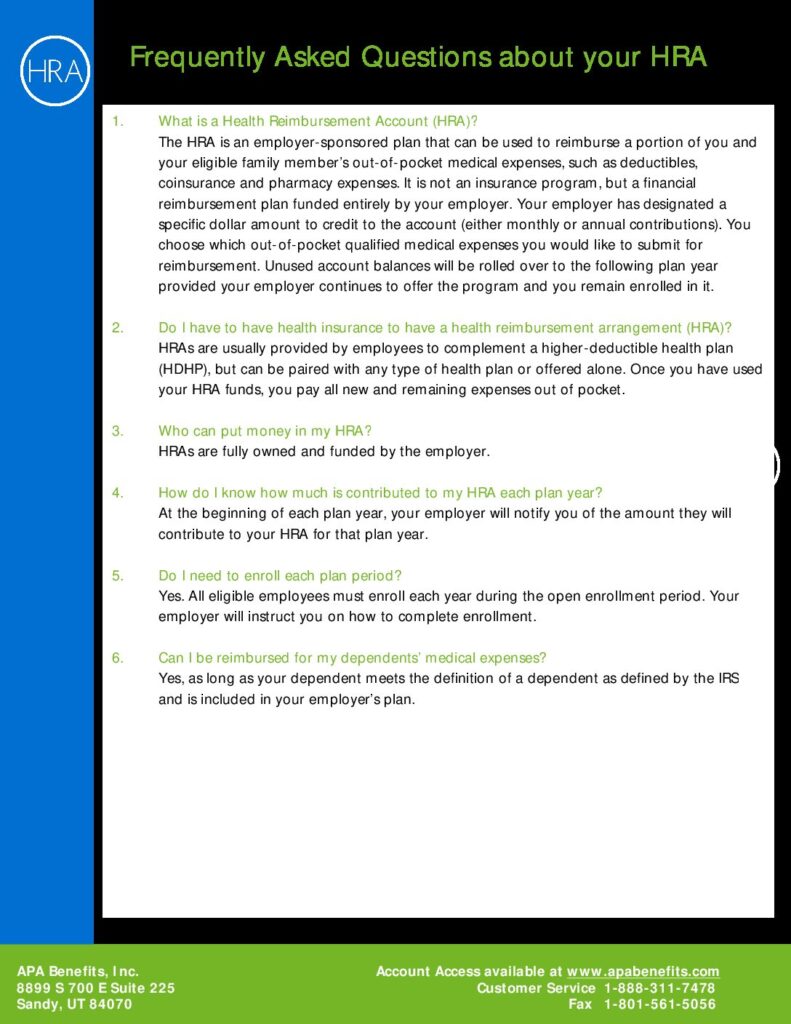 HRA

Frequently Asked Questions about your HRA

1. What is a Health Reimbursement Account (HRA)?
The HRA is an employer-sponsored plan that can be used to reimburse a portion of you and your eligible family member's out-of-pocket medical expenses, such as deductibles, coinsurance and pharmacy expenses. It is not an insurance program, but a financial reimbursement plan funded entirely by your employer. Your employer has designated a specific dollar amount to credit to the account (either monthly or annual contributions). You choose which out-of-pocket qualified medical expenses you would like to submit for reimbursement. Unused account balances will be rolled over to the following plan year provided your employer continues to offer the program and you remain enrolled in it.

2. Do I have to have health insurance to have a health reimbursement arrangement (HRA)?
HRAs are usually provided by employees to complement a higher-deductible health plan (HDHP), but can be paired with any type of health plan or offered alone. Once you have used your HRA funds, you pay all new and remaining expenses out of pocket.

3. Who can put money in my HRA?
HRAs are fully owned and funded by the employer.

4. How do I know how much is contributed to my HRA each plan year?
At the beginning of each plan year, your employer will notify you of the amount they will contribute to your HRA for that plan year.

5. Do I need to enroll each plan period?
Yes. All eligible employees must enroll each year during the open enrollment period. Your employer will instruct you on how to complete enrollment.

6. Can I be reimbursed for my dependents' medical expenses?
Yes, as long as your dependent meets the definition of a dependent as defined by the IRS and is included in your employer's plan.

APA Benefits, Inc.
8899 S 700 E Suite 225
Sandy, UT 84070

Account Access available at www.apabenefits.com
Customer Service 1-888-311-7478
Fax 1-801-561-5056